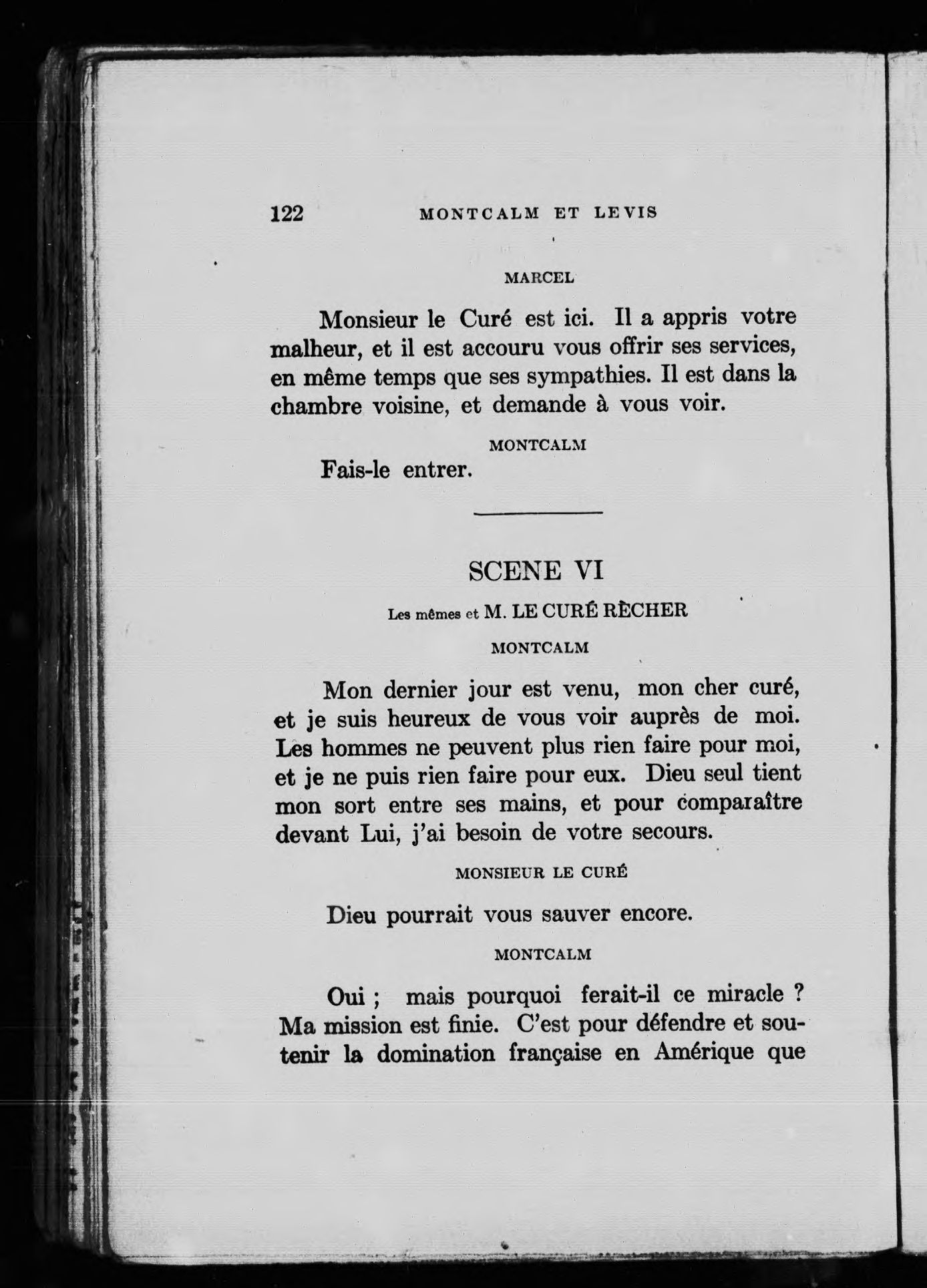 122 MONTCALM ET LEVIS

MARCEL

Monsieur le Curé est ici. Il a appris votre malheur, et il est accouru vous offrir ses services, en même temps que ses sympathies. Il est dans la chambre voisine, et demande à vous voir.

MONTCALM

Fais-le entrer.

SCENE VI

Les mêmes et M. LE CURÉ RÈCHER

MONTCALM

Mon dernier jour est venu, mon cher curé, et je suis heureux de vous voir auprès de moi. Les hommes ne peuvent plus rien faire pour moi, et je ne puis rien faire pour eux. Dieu seul tient mon sort entre ses mains, et pour comparaître devant Lui, j'ai besoin de votre secours.

MONSIEUR LE CURÉ

Dieu pourrait vous sauver encore.

MONTCALM

Oui ; mais pourquoi ferait-il ce miracle ? Ma mission est finie. C'est pour défendre et soutenir la domination française en Amérique que